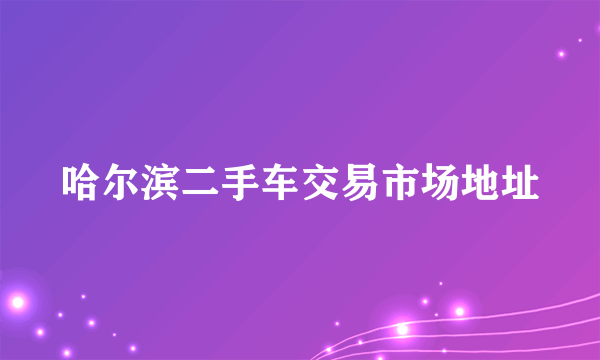 哈尔滨二手车交易市场地址